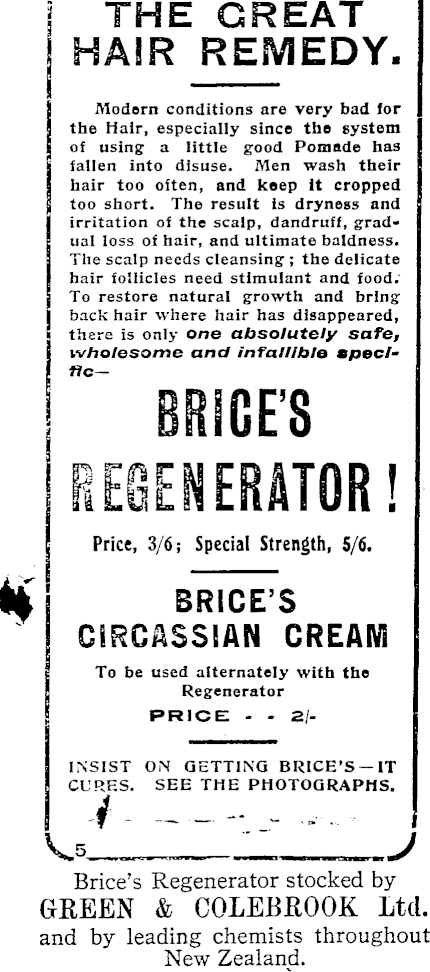 THE GREAT HAIR REMEDY.

Modern conditions are very bad for the Hair, especially since the system of using a little good Pomade has fallen into disuse. Men wash their hair too often, and keep it cropped too short. The result is dryness and irritation of the scalp, dandruff, gradual loss of hair, and ultimate baldness. The scalp needs cleansing; the delicate hair follicles need stimulant and food. To restore natural growth and bring back hair where hair has disappeared, there is only one absolutely safe, wholesome and infallible specific—

BRICE'S

REGENERATOR!

Price, 3/6; Special Strength, 5/6.

BRICE'S CIRCASSIAN CREAM

To be used alternately with the Regenerator

PRICE - - 2/-

INSIST ON GETTING BRICE'S—IT CURES. SEE THE PHOTOGRAPHS.

5

Brice's Regenerator stocked by
GREEN & COLEBROOK Ltd.
and by leading chemists throughout New Zealand.